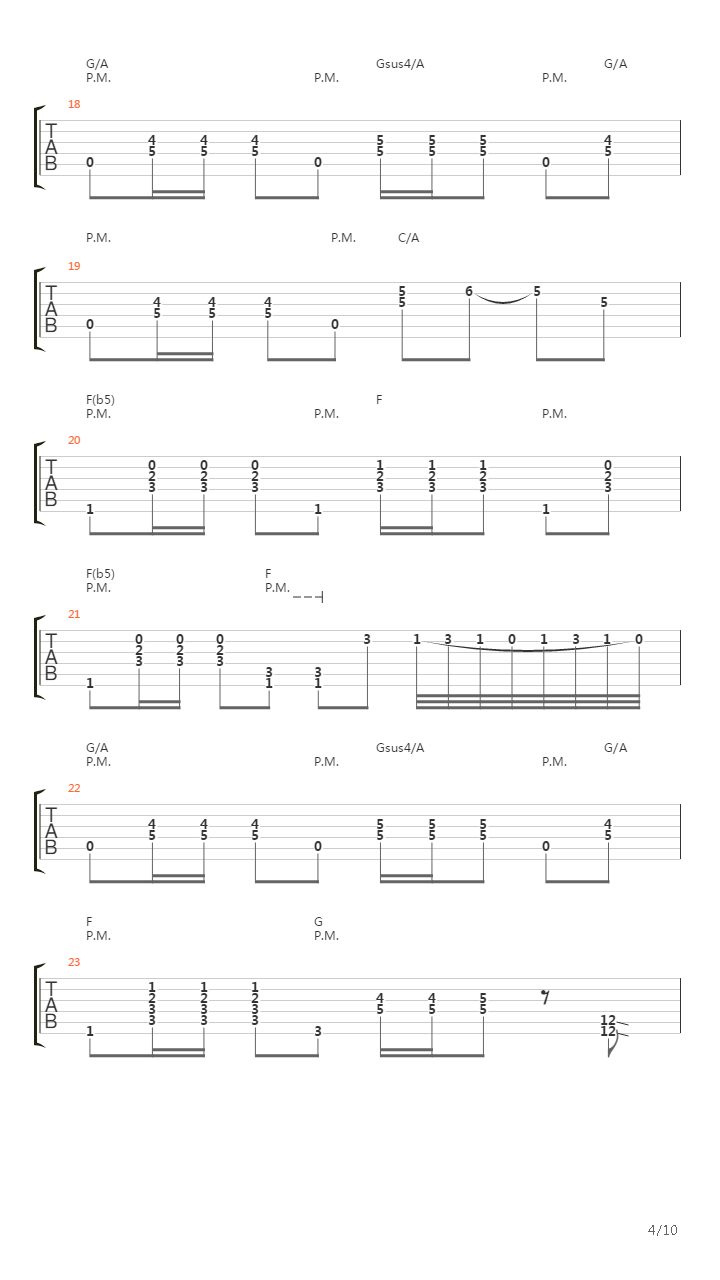 G/A
P.M.
P.M.
Gsus4/A
P.M.
G/A

18
T
A
B
0 4 5 4 5 4 5 0 5 5 5 5 5 5 0 4 5

P.M.
P.M.
C/A

19
T
A
B
0 4 5 4 5 4 5 0 5 5 6 5 5

F(b5)
P.M.
P.M.
F
P.M.

20
T
A
B
1 0 2 3 0 2 3 0 2 3 1 1 2 3 1 2 3 1 2 3 1 0 2 3

F(b5)
P.M.
F
P.M.

21
T
A
B
1 0 2 3 0 2 3 0 2 3 3 1 3 1 3 1 3 1 0 1 3 1 0

G/A
P.M.
P.M.
Gsus4/A
P.M.
G/A

22
T
A
B
0 4 5 4 5 4 5 0 5 5 5 5 5 5 0 4 5

F
P.M.
G
P.M.

23
T
A
B
1 1 2 3 3 1 2 3 3 1 2 3 3 3 4 5 4 5 5 5 12 12

4/10